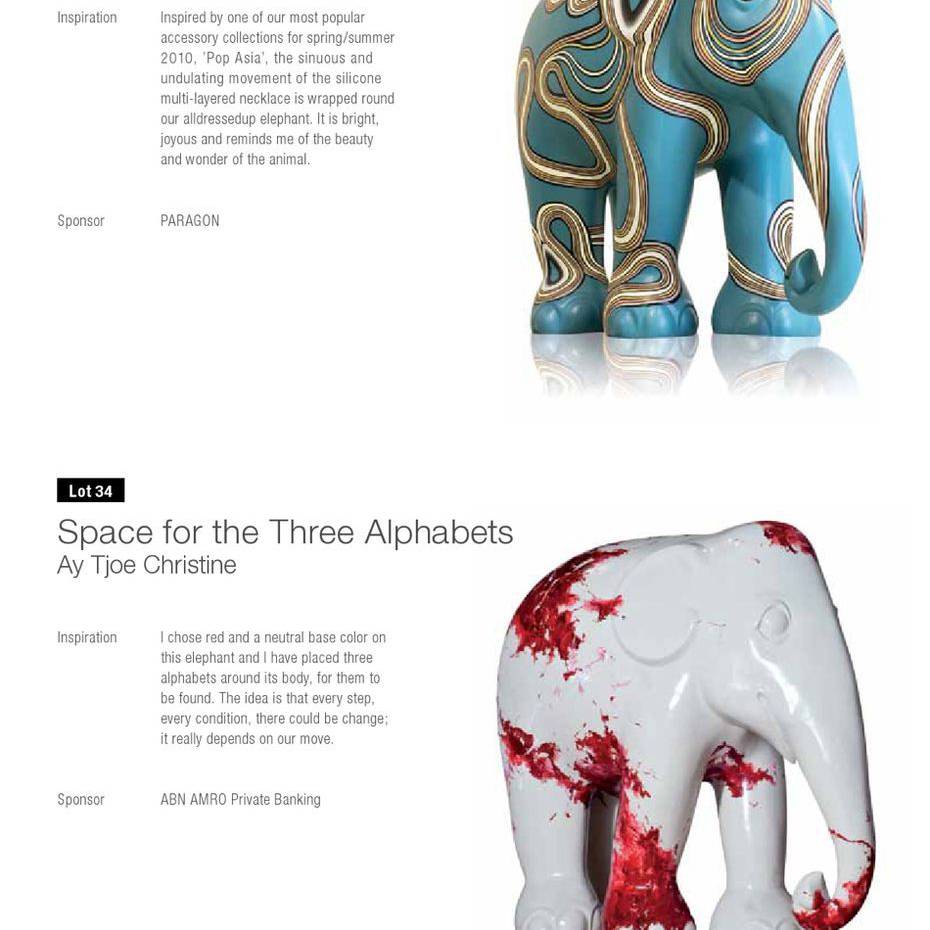 Inspiration

Inspired by one of our most popular accessory collections for spring/summer 2010, 'Pop Asia', the sinuous and undulating movement of the silicone multi-layered necklace is wrapped round our alldressedup elephant. It is bright, joyous and reminds me of the beauty and wonder of the animal.

Sponsor

PARAGON

Lot 34

Space for the Three Alphabets
Ay Tjoe Christine

Inspiration

I chose red and a neutral base color on this elephant and I have placed three alphabets around its body, for them to be found. The idea is that every step, every condition, there could be change; it really depends on our move.

Sponsor

ABN AMRO Private Banking